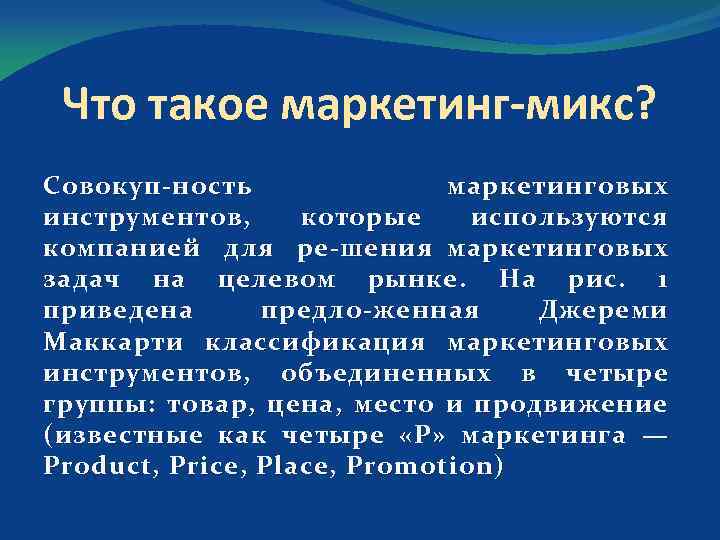 Что такое маркетинг-микс?

Совокуп-ность маркетинговых инструментов, которые используются компанией для ре-шения маркетинговых задач на целевом рынке. На рис. 1 приведена предло-женная Джереми Маккарти классификация маркетинговых инструментов, объединенных в четыре группы: товар, цена, место и продвижение (известные как четыре «P» маркетинга — Product, Price, Place, Promotion)